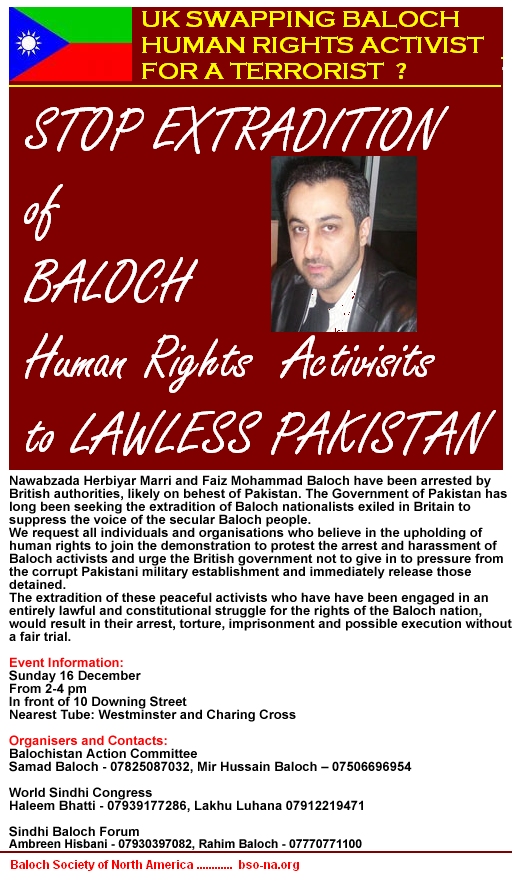 UK SWAPPING BALOCH HUMAN RIGHTS ACTIVIST FOR A TERRORIST ?

STOP EXTRADITION of BALOCH Human Rights Activisits to LAWLESS PAKISTAN

Nawabzada Herbiyar Marri and Faiz Mohammad Baloch have been arrested by British authorities, likely on behest of Pakistan. The Government of Pakistan has long been seeking the extradition of Baloch nationalists exiled in Britain to suppress the voice of the secular Baloch people.
We request all individuals and organisations who believe in the upholding of human rights to join the demonstration to protest the arrest and harassment of Baloch activists and urge the British government not to give in to pressure from the corrupt Pakistani military establishment and immediately release those detained.
The extradition of these peaceful activists who have have been engaged in an entirely lawful and constitutional struggle for the rights of the Baloch nation, would result in their arrest, torture, imprisonment and possible execution without a fair trial.

Event Information:
Sunday 16 December
From 2-4 pm
In front of 10 Downing Street
Nearest Tube: Westminster and Charing Cross

Organisers and Contacts:
Balochistan Action Committee
Samad Baloch - 07825087032, Mir Hussain Baloch – 07506696954

World Sindhi Congress
Haleem Bhatti - 07939177286, Lakhu Luhana 07912219471

Sindhi Baloch Forum
Ambreen Hisbani - 07930397082, Rahim Baloch - 07770771100

Baloch Society of North America ............ bso-na.org